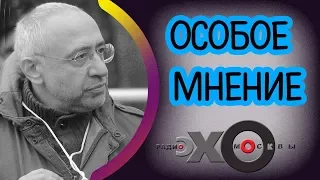 ОСОБОЕ МНЕНИЕ

РАДИО ЭХО МОСКВЫ